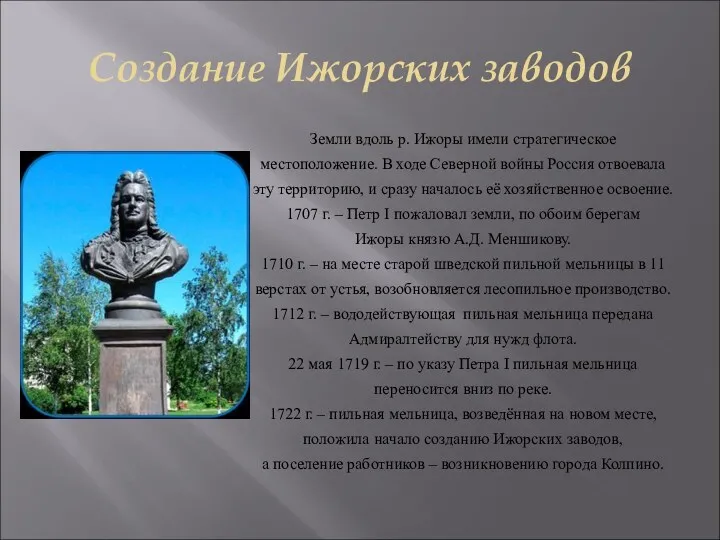 Создание Ижорских заводов

Земли вдоль р. Ижоры имели стратегическое местоположение. В ходе Северной войны Россия отвоевала эту территорию, и сразу началось её хозяйственное освоение.
1707 г. – Петр I пожаловал земли, по обоим берегам Ижоры князю А.Д. Меншикову.
1710 г. – на месте старой шведской пильной мельницы в 11 верстах от устья, возобновляется лесопильное производство.
1712 г. – вододействующая пильная мельница передана Адмиралтейству для нужд флота.
22 мая 1719 г. – по указу Петра I пильная мельница переносится вниз по реке.
1722 г. – пильная мельница, возведённая на новом месте, положила начало созданию Ижорских заводов, а поселение работников – возникновению города Колпино.